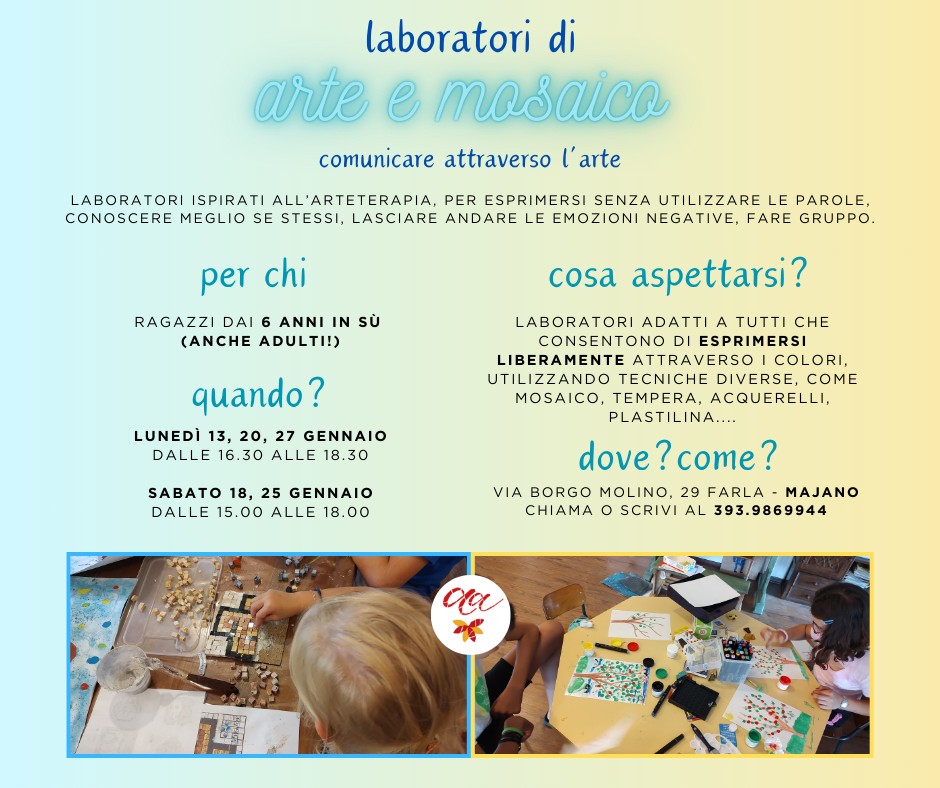 laboratori di

arte e mosaico

comunicare attraverso l'arte

LABORATORI ISPIRATI ALL'ARTETERAPIA, PER ESPRIMERSI SENZA UTILIZZARE LE PAROLE, CONOSCERE MEGLIO SE STESSI, LASCIARE ANDARE LE EMOZIONI NEGATIVE, FARE GRUPPO.

per chi

RAGAZZI DAI 6 ANNI IN SÙ (ANCHE ADULTI!)

quando?

LUNEDÌ 13, 20, 27 GENNAIO
DALLE 16.30 ALLE 18.30

SABATO 18, 25 GENNAIO
DALLE 15.00 ALLE 18.00

cosa aspettarsi?

LABORATORI ADATTI A TUTTI CHE CONSENTONO DI ESPRIMERSI LIBERAMENTE ATTRAVERSO I COLORI, UTILIZZANDO TECNICHE DIVERSE, COME MOSAICO, TEMPERA, ACQUERELLI, PLASTILINA....

dove?come?

VIA BORGO MOLINO, 29 FARLA - MAJANO
CHIAMA O SCRIVI AL 393.9869944